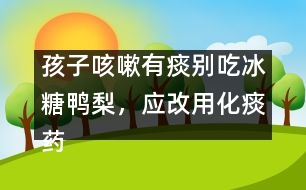 孩子咳嗽有痰别吃冰糖鸭梨，应改用化痰药